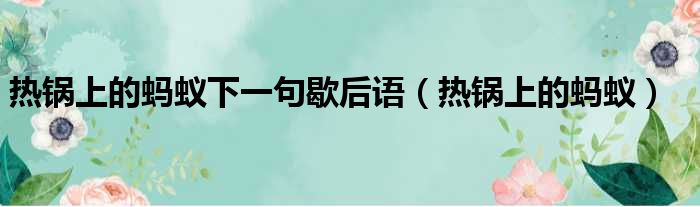 热锅上的蚂蚁下一句歇后语（热锅上的蚂蚁）